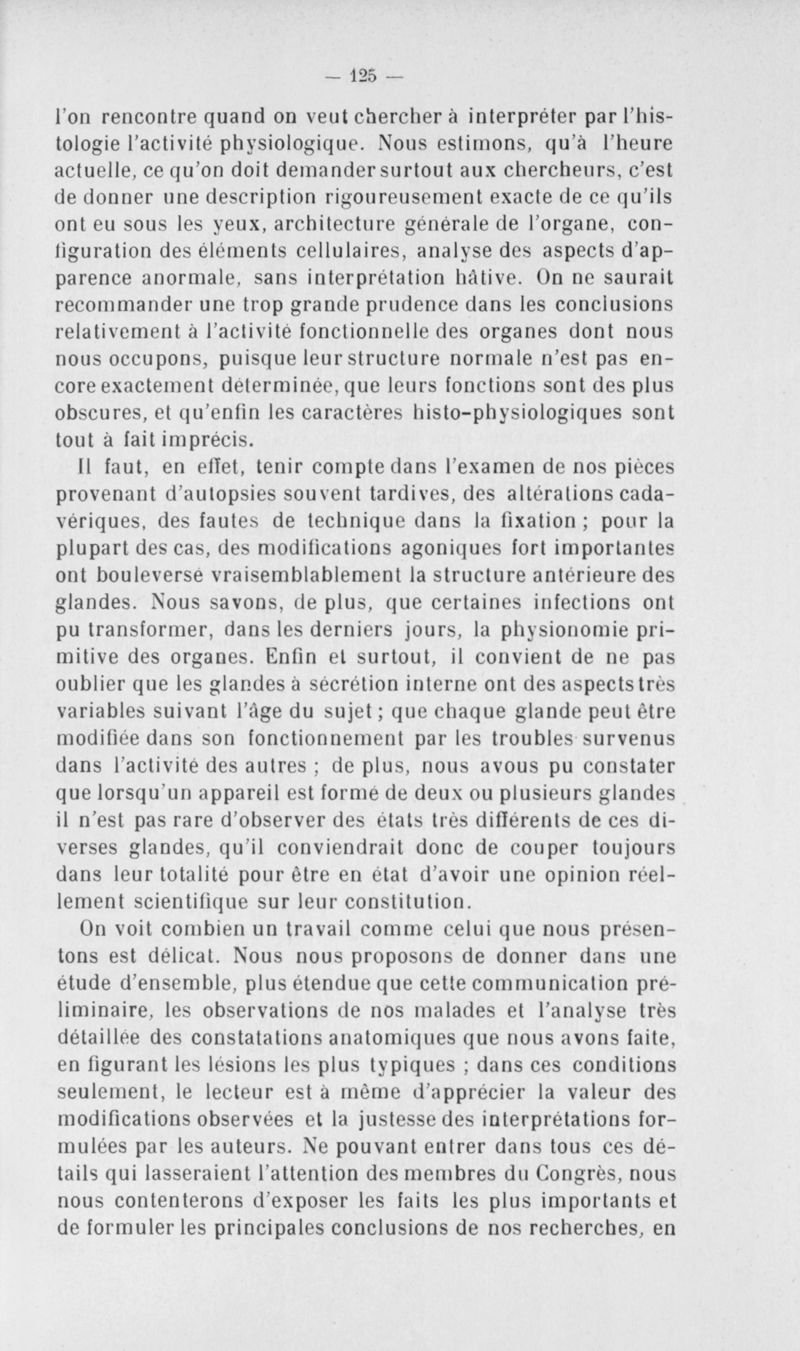 — 125 —

l'on rencontre quand on veut chercher à interpréter par l'histologie l'activité physiologique. Nous estimons, qu'à l'heure actuelle, ce qu'on doit demander surtout aux chercheurs, c'est de donner une description rigoureusement exacte de ce qu'ils ont eu sous les yeux, architecture générale de l'organe, configuration des éléments cellulaires, analyse des aspects d'apparence anormale, sans interprétation hâtive. On ne saurait recommander une trop grande prudence dans les conclusions relativement à l'activité fonctionnelle des organes dont nous nous occupons, puisque leur structure normale n'est pas encore exactement déterminée, que leurs fonctions sont des plus obscures, et qu'enfin les caractères histo-physiologiques sont tout à fait imprécis.

Il faut, en effet, tenir compte dans l'examen de nos pièces provenant d'autopsies souvent tardives, des altérations cadavériques, des fautes de technique dans la fixation ; pour la plupart des cas, des modifications agoniques fort importantes ont bouleversé vraisemblablement la structure antérieure des glandes. Nous savons, de plus, que certaines infections ont pu transformer, dans les derniers jours, la physionomie primitive des organes. Enfin et surtout, il convient de ne pas oublier que les glandes à sécrétion interne ont des aspects très variables suivant l'âge du sujet ; que chaque glande peut être modifiée dans son fonctionnement par les troubles survenus dans l'activité des autres ; de plus, nous avous pu constater que lorsqu'un appareil est formé de deux ou plusieurs glandes il n'est pas rare d'observer des états très différents de ces diverses glandes, qu'il conviendrait donc de couper toujours dans leur totalité pour être en état d'avoir une opinion réellement scientifique sur leur constitution.

On voit combien un travail comme celui que nous présentons est délicat. Nous nous proposons de donner dans une étude d'ensemble, plus étendue que cette communication préliminaire, les observations de nos malades et l'analyse très détaillée des constatations anatomiques que nous avons faite, en figurant les lésions les plus typiques ; dans ces conditions seulement, le lecteur est à même d'apprécier la valeur des modifications observées et la justesse des interprétations formulées par les auteurs. Ne pouvant entrer dans tous ces détails qui lasseraient l'attention des membres du Congrès, nous nous contenterons d'exposer les faits les plus importants et de formuler les principales conclusions de nos recherches, en